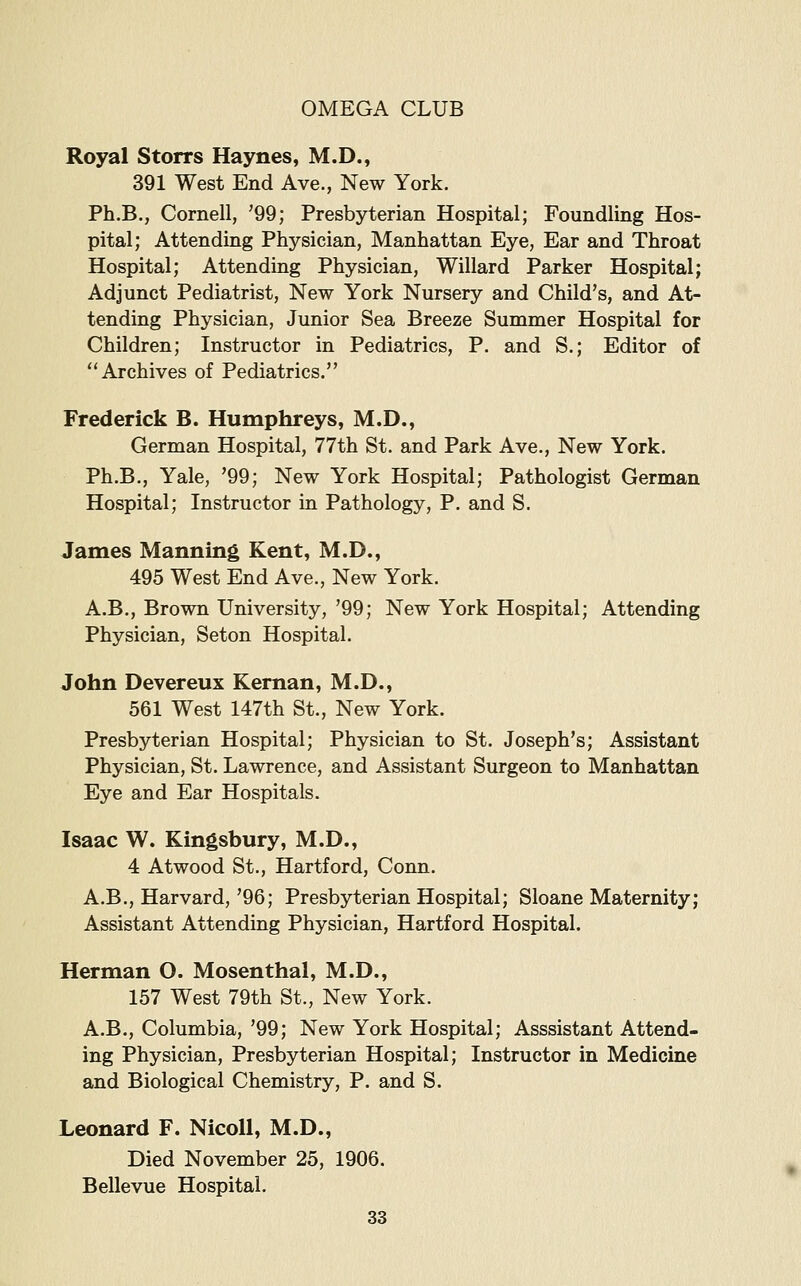 OMEGA CLUB

Royal Storrs Haynes, M.D.,
391 West End Ave., New York.
Ph.B., Cornell, '99; Presbyterian Hospital; Foundling Hospital; Attending Physician, Manhattan Eye, Ear and Throat Hospital; Attending Physician, Willard Parker Hospital; Adjunct Pediatrist, New York Nursery and Child's, and Attending Physician, Junior Sea Breeze Summer Hospital for Children; Instructor in Pediatrics, P. and S.; Editor of "Archives of Pediatrics."

Frederick B. Humphreys, M.D.,
German Hospital, 77th St. and Park Ave., New York.
Ph.B., Yale, '99; New York Hospital; Pathologist German Hospital; Instructor in Pathology, P. and S.

James Manning Kent, M.D.,
495 West End Ave., New York.
A.B., Brown University, '99; New York Hospital; Attending Physician, Seton Hospital.

John Devereux Kernan, M.D.,
561 West 147th St., New York.
Presbyterian Hospital; Physician to St. Joseph's; Assistant Physician, St. Lawrence, and Assistant Surgeon to Manhattan Eye and Ear Hospitals.

Isaac W. Kingsbury, M.D.,
4 Atwood St., Hartford, Conn.
A.B., Harvard, '96; Presbyterian Hospital; Sloane Maternity; Assistant Attending Physician, Hartford Hospital.

Herman O. Mosenthal, M.D.,
157 West 79th St., New York.
A.B., Columbia, '99; New York Hospital; Asssistant Attending Physician, Presbyterian Hospital; Instructor in Medicine and Biological Chemistry, P. and S.

Leonard F. Nicoll, M.D.,
Died November 25, 1906.
Bellevue Hospital.

33